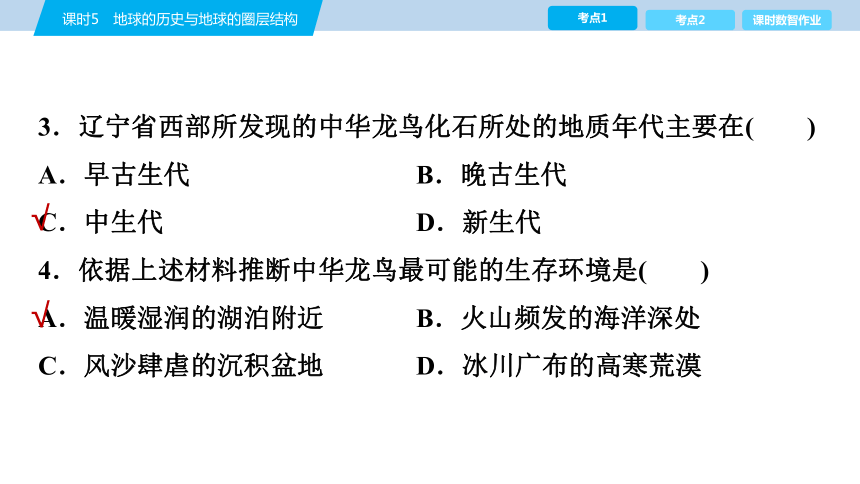 课时5　地球的历史与地球的圈层结构

考点1　考点2　课时数智作业

3．辽宁省西部所发现的中华龙鸟化石所处的地质年代主要在(　　)

A．早古生代　　B．晚古生代

√C．中生代　　D．新生代

4．依据上述材料推断中华龙鸟最可能的生存环境是(　　)

√A．温暖湿润的湖泊附近　　B．火山频发的海洋深处

C．风沙肆虐的沉积盆地　　D．冰川广布的高寒荒漠